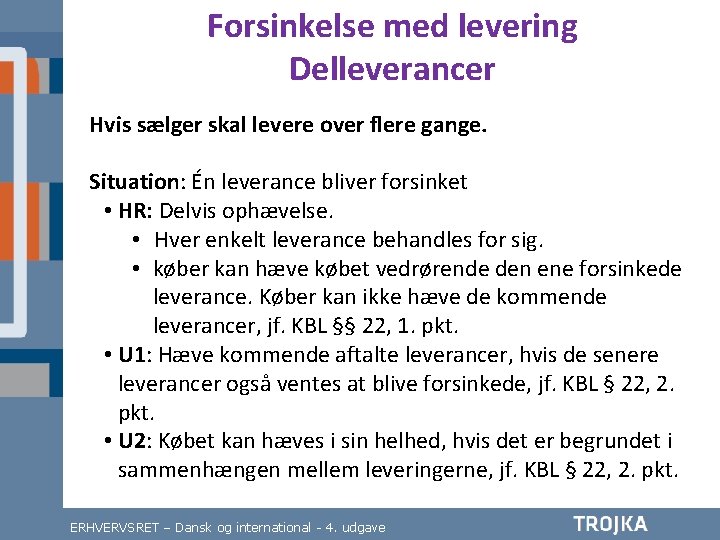 Forsinkelse med levering
Delleverancer

Hvis sælger skal levere over flere gange.

Situation: Én leverance bliver forsinket
• HR: Delvis ophævelse.
  • Hver enkelt leverance behandles for sig.
  • køber kan hæve købet vedrørende den ene forsinkede leverance. Køber kan ikke hæve de kommende leverancer, jf. KBL §§ 22, 1. pkt.
• U1: Hæve kommende aftalte leverancer, hvis de senere leverancer også ventes at blive forsinkede, jf. KBL § 22, 2. pkt.
• U2: Købet kan hæves i sin helhed, hvis det er begrundet i sammenhængen mellem leveringerne, jf. KBL § 22, 2. pkt.

ERHVERVSRET – Dansk og international - 4. udgave
TROJKA